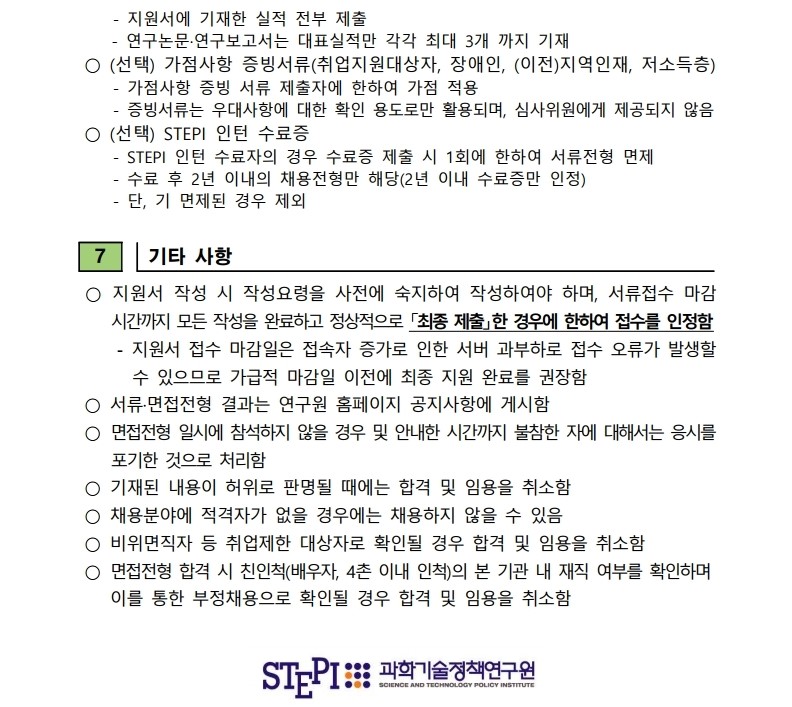 - 지원서에 기재한 실적 전부 제출
- 연구논문·연구보고서는 대표실적만 각각 최대 3개 까지 기재

○ (선택) 가점사항 증빙서류(취업지원대상자, 장애인, (이전)지역인재, 저소득층)
- 가점사항 증빙 서류 제출자에 한하여 가점 적용
- 증빙서류는 우대사항에 대한 확인 용도로만 활용되며, 심사위원에게 제공되지 않음

○ (선택) STEPI 인턴 수료증
- STEPI 인턴 수료자의 경우 수료증 제출 시 1회에 한하여 서류전형 면제
- 수료 후 2년 이내의 채용전형만 해당(2년 이내 수료증만 인정)
- 단, 기 면제된 경우 제외

7 기타 사항

○ 지원서 작성 시 작성요령을 사전에 숙지하여 작성하여야 하며, 서류접수 마감 시간까지 모든 작성을 완료하고 정상적으로 「최종 제출」한 경우에 한하여 접수를 인정함
- 지원서 접수 마감일은 접속자 증가로 인한 서버 과부하로 접수 오류가 발생할 수 있으므로 가급적 마감일 이전에 최종 지원 완료를 권장함

○ 서류·면접전형 결과는 연구원 홈페이지 공지사항에 게시함

○ 면접전형 일시에 참석하지 않을 경우 및 안내한 시간까지 불참한 자에 대해서는 응시를 포기한 것으로 처리함

○ 기재된 내용이 허위로 판명될 때에는 합격 및 임용을 취소함

○ 채용분야에 적격자가 없을 경우에는 채용하지 않을 수 있음

○ 비위면직자 등 취업제한 대상자로 확인될 경우 합격 및 임용을 취소함

○ 면접전형 합격 시 친인척(배우자, 4촌 이내 인척)의 본 기관 내 재직 여부를 확인하며 이를 통한 부정채용으로 확인될 경우 합격 및 임용을 취소함

STEPI 과학기술정책연구원
SCIENCE AND TECHNOLOGY POLICY INSTITUTE